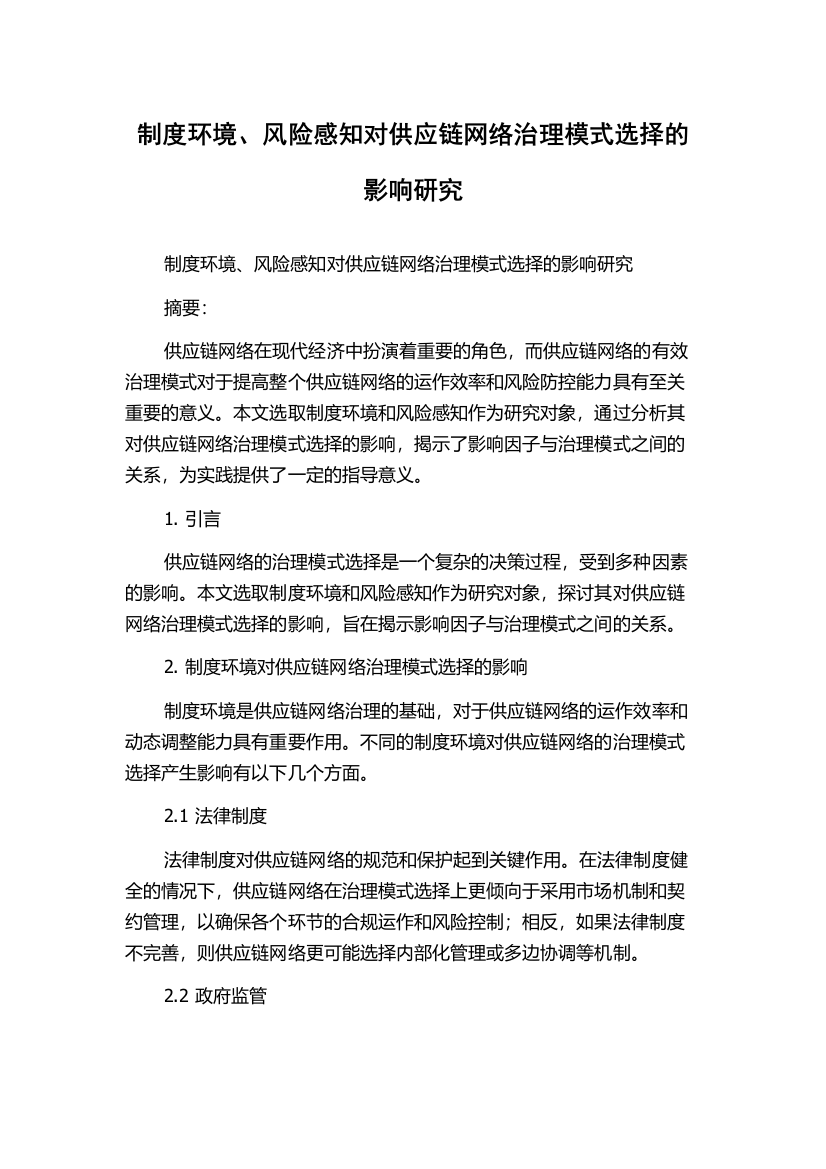 制度环境、风险感知对供应链网络治理模式选择的影响研究

制度环境、风险感知对供应链网络治理模式选择的影响研究

摘要:

供应链网络在现代经济中扮演着重要的角色，而供应链网络的有效治理模式对于提高整个供应链网络的运作效率和风险防控能力具有至关重要的意义。本文选取制度环境和风险感知作为研究对象，通过分析其对供应链网络治理模式选择的影响，揭示了影响因子与治理模式之间的关系，为实践提供了一定的指导意义。

1. 引言

供应链网络的治理模式选择是一个复杂的决策过程，受到多种因素的影响。本文选取制度环境和风险感知作为研究对象，探讨其对供应链网络治理模式选择的影响，旨在揭示影响因子与治理模式之间的关系。

2. 制度环境对供应链网络治理模式选择的影响

制度环境是供应链网络治理的基础，对于供应链网络的运作效率和动态调整能力具有重要作用。不同的制度环境对供应链网络的治理模式选择产生影响有以下几个方面。

2.1 法律制度

法律制度对供应链网络的规范和保护起到关键作用。在法律制度健全的情况下，供应链网络在治理模式选择上更倾向于采用市场机制和契约管理，以确保各个环节的合规运作和风险控制；相反，如果法律制度不完善，则供应链网络更可能选择内部化管理或多边协调等机制。

2.2 政府监管